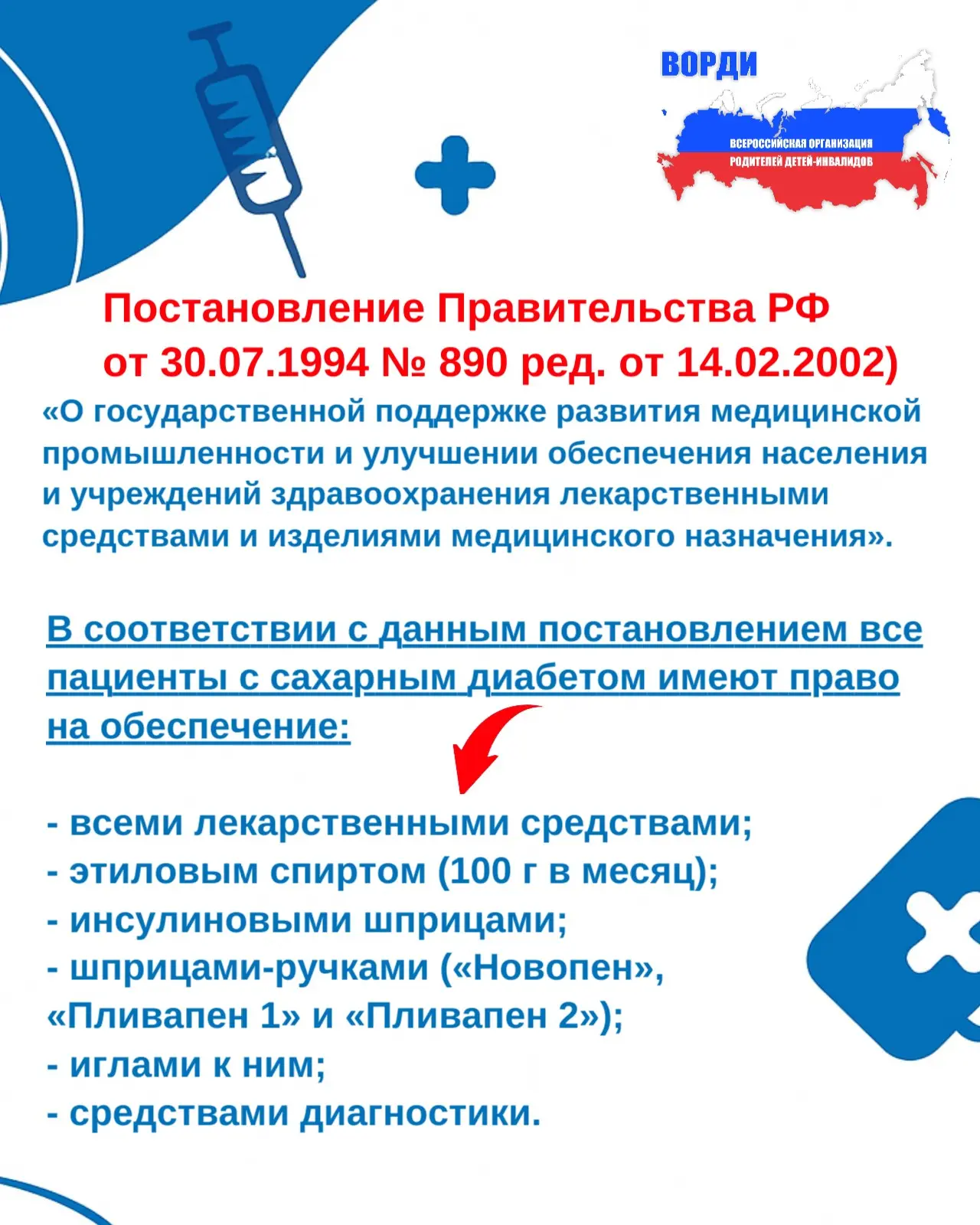 ВОРДИ

ВСЕРОССИЙСКАЯ ОРГАНИЗАЦИЯ РОДИТЕЛЕЙ ДЕТЕЙ-ИНВАЛИДОВ

Постановление Правительства РФ от 30.07.1994 № 890 ред. от 14.02.2002)

«О государственной поддержке развития медицинской промышленности и улучшении обеспечения населения и учреждений здравоохранения лекарственными средствами и изделиями медицинского назначения».

В соответствии с данным постановлением все пациенты с сахарным диабетом имеют право на обеспечение:

- всеми лекарственными средствами;
- этиловым спиртом (100 г в месяц);
- инсулиновыми шприцами;
- шприцами-ручками («Новопен», «Пливапен 1» и «Пливапен 2»);
- иглами к ним;
- средствами диагностики.